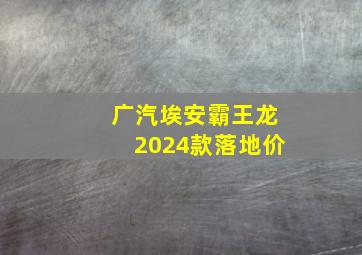 广汽埃安霸王龙
2024款落地价